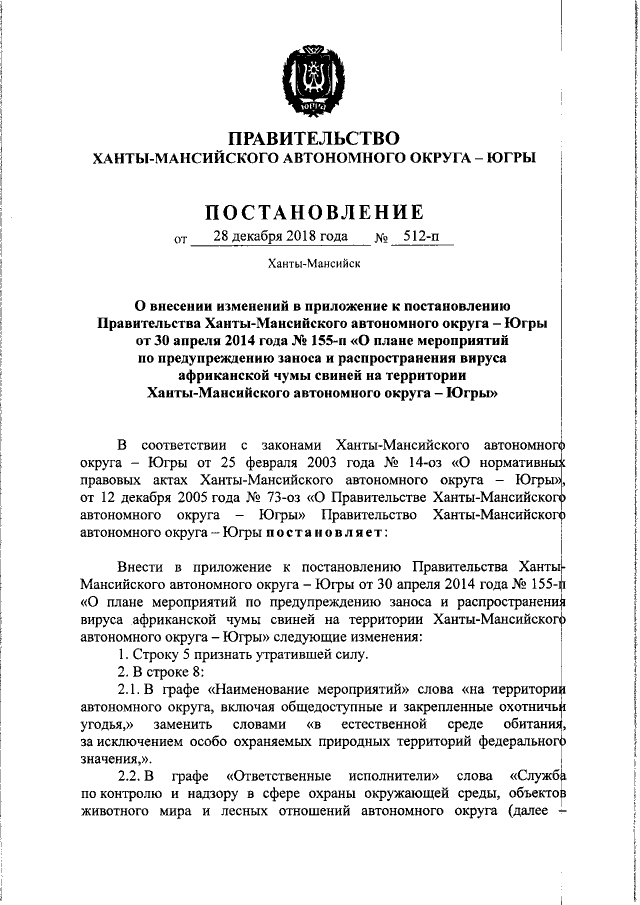 ЮГРА

ПРАВИТЕЛЬСТВО
ХАНТЫ-МАНСИЙСКОГО АВТОНОМНОГО ОКРУГА – ЮГРЫ

ПОСТАНОВЛЕНИЕ

от 28 декабря 2018 года № 512-п

Ханты-Мансийск

О внесении изменений в приложение к постановлению Правительства Ханты-Мансийского автономного округа – Югры от 30 апреля 2014 года № 155-п «О плане мероприятий по предупреждению заноса и распространения вируса африканской чумы свиней на территории Ханты-Мансийского автономного округа – Югры»

В соответствии с законами Ханты-Мансийского автономного округа – Югры от 25 февраля 2003 года № 14-оз «О нормативных правовых актах Ханты-Мансийского автономного округа – Югры», от 12 декабря 2005 года № 73-оз «О Правительстве Ханты-Мансийского автономного округа – Югры» Правительство Ханты-Мансийского автономного округа – Югры постановляет:

Внести в приложение к постановлению Правительства Ханты-Мансийского автономного округа – Югры от 30 апреля 2014 года № 155-п «О плане мероприятий по предупреждению заноса и распространения вируса африканской чумы свиней на территории Ханты-Мансийского автономного округа – Югры» следующие изменения:

1. Строку 5 признать утратившей силу.

2. В строке 8:

2.1. В графе «Наименование мероприятий» слова «на территории автономного округа, включая общедоступные и закрепленные охотничьи угодья,» заменить словами «в естественной среде обитания, за исключением особо охраняемых природных территорий федерального значения,».

2.2. В графе «Ответственные исполнители» слова «Служба по контролю и надзору в сфере охраны окружающей среды, объектов животного мира и лесных отношений автономного округа (далее –